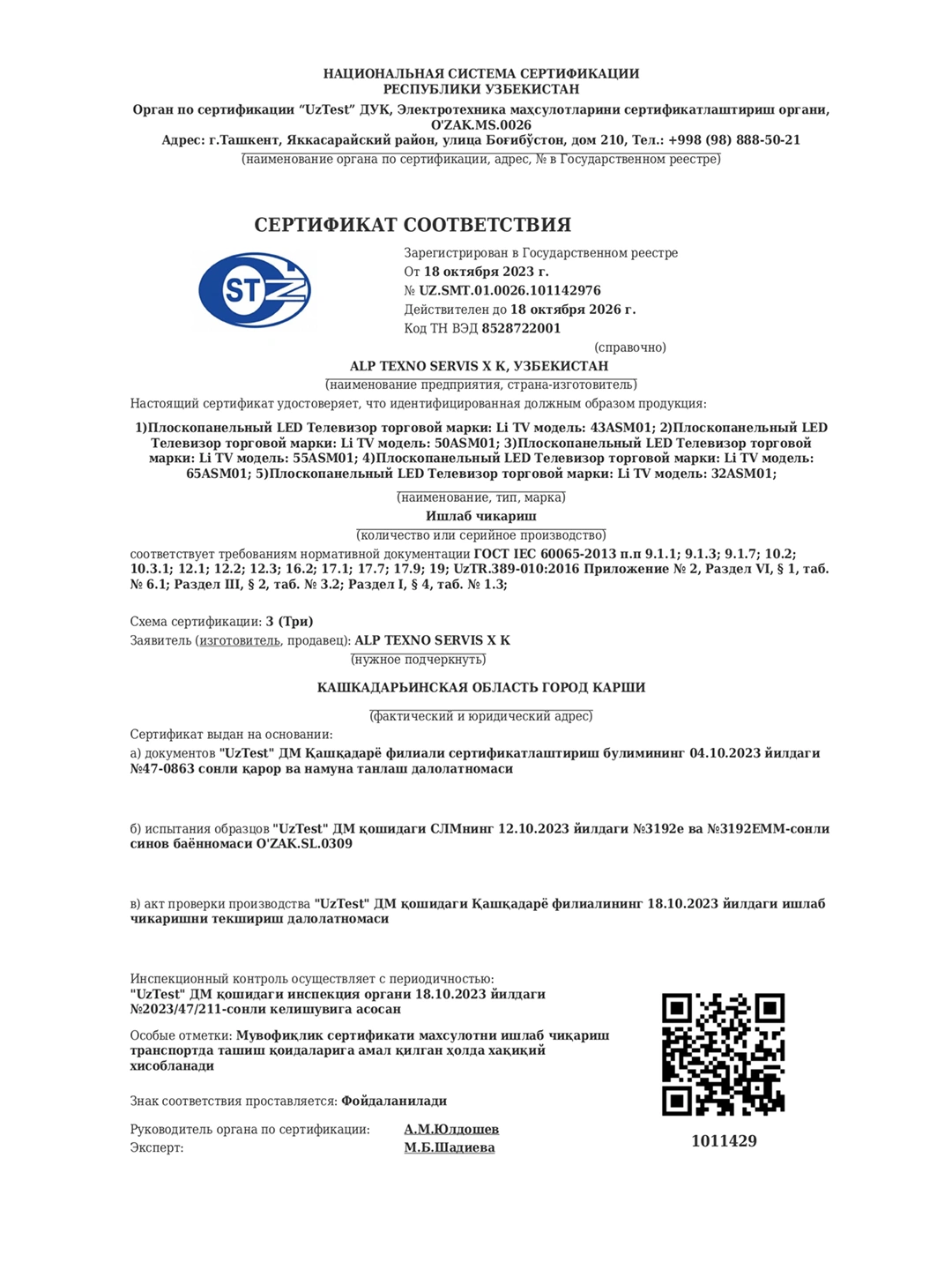 НАЦИОНАЛЬНАЯ СИСТЕМА СЕРТИФИКАЦИИ
РЕСПУБЛИКИ УЗБЕКИСТАН

Орган по сертификации "UzTest" ДУК, Электротехника маҳсулотларини сертификатлаштириш органи, O'ZAK.MS.0026
Адрес: г.Ташкент, Яккасарайский район, улица Богибўстон, дом 210, Тел.: +998 (98) 888-50-21
(наименование органа по сертификации, адрес, № в Государственном реестре)

СЕРТИФИКАТ СООТВЕТСТВИЯ

STZ

Зарегистрирован в Государственном реестре
От 18 октября 2023 г.
№ UZ.SMT.01.0026.101142976
Действителен до 18 октября 2026 г.
Код ТН ВЭД 8528722001
(справочно)

ALP TEXNO SERVIS X K, УЗБЕКИСТАН
(наименование предприятия, страна-изготовитель)

Настоящий сертификат удостоверяет, что идентифицированная должным образом продукция:

1)Плоскопанельный LED Телевизор торговой марки: Li TV модель: 43ASM01; 2)Плоскопанельный LED Телевизор торговой марки: Li TV модель: 50ASM01; 3)Плоскопанельный LED Телевизор торговой марки: Li TV модель: 55ASM01; 4)Плоскопанельный LED Телевизор торговой марки: Li TV модель: 65ASM01; 5)Плоскопанельный LED Телевизор торговой марки: Li TV модель: 32ASM01;

(наименование, тип, марка)
Ишлаб чикариш
(количество или серийное производство)

соответствует требованиям нормативной документации ГОСТ IEC 60065-2013 п.п 9.1.1; 9.1.3; 9.1.7; 10.2; 10.3.1; 12.1; 12.2; 12.3; 16.2; 17.1; 17.7; 17.9; 19; UzTR.389-010:2016 Приложение № 2, Раздел VI, § 1, таб. № 6.1; Раздел III, § 2, таб. № 3.2; Раздел I, § 4, таб. № 1.3;

Схема сертификации: 3 (Три)
Заявитель (изготовитель, продавец): ALP TEXNO SERVIS X K
(нужное подчеркнуть)

КАШКАДАРЬИНСКАЯ ОБЛАСТЬ ГОРОД КАРШИ
(фактический и юридический адрес)

Сертификат выдан на основании:
а) документов "UzTest" ДМ Қашқадарё филиали сертификатлаштириш булимининг 04.10.2023 йилдаги №47-0863 сонли қарор ва намуна танлаш далолатномаси

б) испытания образцов "UzTest" ДМ қошидаги СЛМнинг 12.10.2023 йилдаги №3192е ва №3192ЕММ-сонли синов баённомаси O'ZAK.SL.0309

в) акт проверки производства "UzTest" ДМ қошидаги Қашқадарё филиалининг 18.10.2023 йилдаги ишлаб чикаришни текшириш далолатномаси

Инспекционный контроль осуществляет с периодичностью:
"UzTest" ДМ қошидаги инспекция органи 18.10.2023 йилдаги №2023/47/211-сонли келишувига асосан

Особые отметки: Мувофиқлик сертификати махсулотни ишлаб чиқариш транспортда ташиш қоидаларига амал қилган ҳолда хақиқий хисобланади

Знак соответствия проставляется: Фойдаланилади

Руководитель органа по сертификации: А.М.Юлдошев
Эксперт: М.Б.Шадиева

1011429